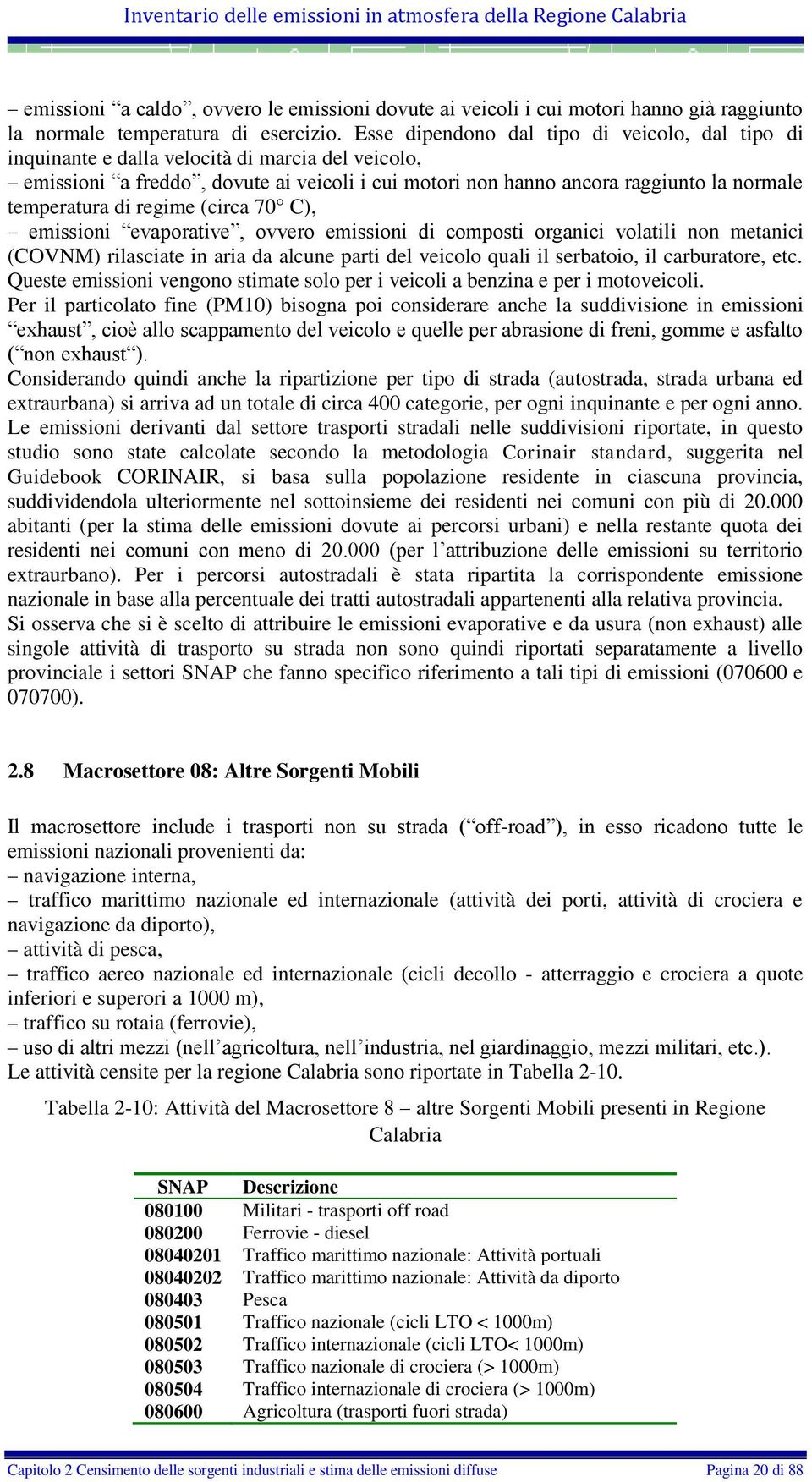 Inventario delle emissioni in atmosfera della Regione Calabria

– emissioni “a caldo”, ovvero le emissioni dovute ai veicoli i cui motori hanno già raggiunto la normale temperatura di esercizio. Esse dipendono dal tipo di veicolo, dal tipo di inquinante e dalla velocità di marcia del veicolo,
– emissioni “a freddo”, dovute ai veicoli i cui motori non hanno ancora raggiunto la normale temperatura di regime (circa 70° C),
– emissioni “evaporative”, ovvero emissioni di composti organici volatili non metanici (COVNM) rilasciate in aria da alcune parti del veicolo quali il serbatoio, il carburatore, etc. Queste emissioni vengono stimate solo per i veicoli a benzina e per i motoveicoli.
Per il particolato fine (PM10) bisogna poi considerare anche la suddivisione in emissioni “exhaust”, cioè allo scappamento del veicolo e quelle per abrasione di freni, gomme e asfalto (“non exhaust“).
Considerando quindi anche la ripartizione per tipo di strada (autostrada, strada urbana ed extraurbana) si arriva ad un totale di circa 400 categorie, per ogni inquinante e per ogni anno.
Le emissioni derivanti dal settore trasporti stradali nelle suddivisioni riportate, in questo studio sono state calcolate secondo la metodologia Corinair standard, suggerita nel Guidebook CORINAIR, si basa sulla popolazione residente in ciascuna provincia, suddividendola ulteriormente nel sottoinsieme dei residenti nei comuni con più di 20.000 abitanti (per la stima delle emissioni dovute ai percorsi urbani) e nella restante quota dei residenti nei comuni con meno di 20.000 (per l’attribuzione delle emissioni su territorio extraurbano). Per i percorsi autostradali è stata ripartita la corrispondente emissione nazionale in base alla percentuale dei tratti autostradali appartenenti alla relativa provincia.
Si osserva che si è scelto di attribuire le emissioni evaporative e da usura (non exhaust) alle singole attività di trasporto su strada non sono quindi riportati separatamente a livello provinciale i settori SNAP che fanno specifico riferimento a tali tipi di emissioni (070600 e 070700).

2.8 Macrosettore 08: Altre Sorgenti Mobili

Il macrosettore include i trasporti non su strada (“off-road”), in esso ricadono tutte le emissioni nazionali provenienti da:
– navigazione interna,
– traffico marittimo nazionale ed internazionale (attività dei porti, attività di crociera e navigazione da diporto),
– attività di pesca,
– traffico aereo nazionale ed internazionale (cicli decollo - atterraggio e crociera a quote inferiori e superori a 1000 m),
– traffico su rotaia (ferrovie),
– uso di altri mezzi (nell’agricoltura, nell’industria, nel giardinaggio, mezzi militari, etc.).
Le attività censite per la regione Calabria sono riportate in Tabella 2-10.

Tabella 2-10: Attività del Macrosettore 8 – altre Sorgenti Mobili presenti in Regione Calabria

| SNAP | Descrizione |
|---|---|
| 080100 | Militari - trasporti off road |
| 080200 | Ferrovie - diesel |
| 08040201 | Traffico marittimo nazionale: Attività portuali |
| 08040202 | Traffico marittimo nazionale: Attività da diporto |
| 080403 | Pesca |
| 080501 | Traffico nazionale (cicli LTO < 1000m) |
| 080502 | Traffico internazionale (cicli LTO< 1000m) |
| 080503 | Traffico nazionale di crociera (> 1000m) |
| 080504 | Traffico internazionale di crociera (> 1000m) |
| 080600 | Agricoltura (trasporti fuori strada) |

Capitolo 2 Censimento delle sorgenti industriali e stima delle emissioni diffuse Pagina 20 di 88